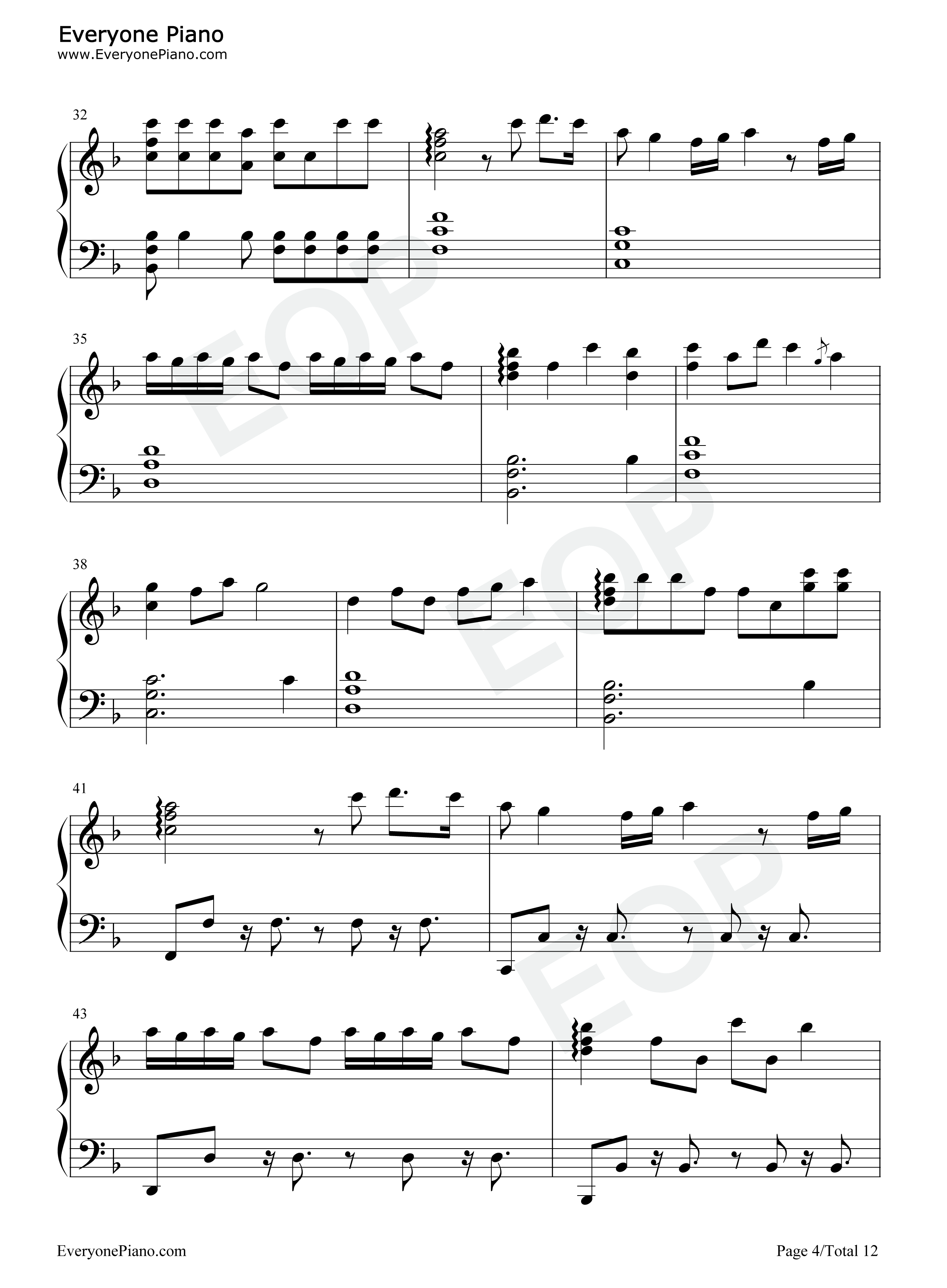 Everyone Piano
www.EveryonePiano.com

32

35

38

41

43

EveryonePiano.com

Page 4/Total 12

EOP